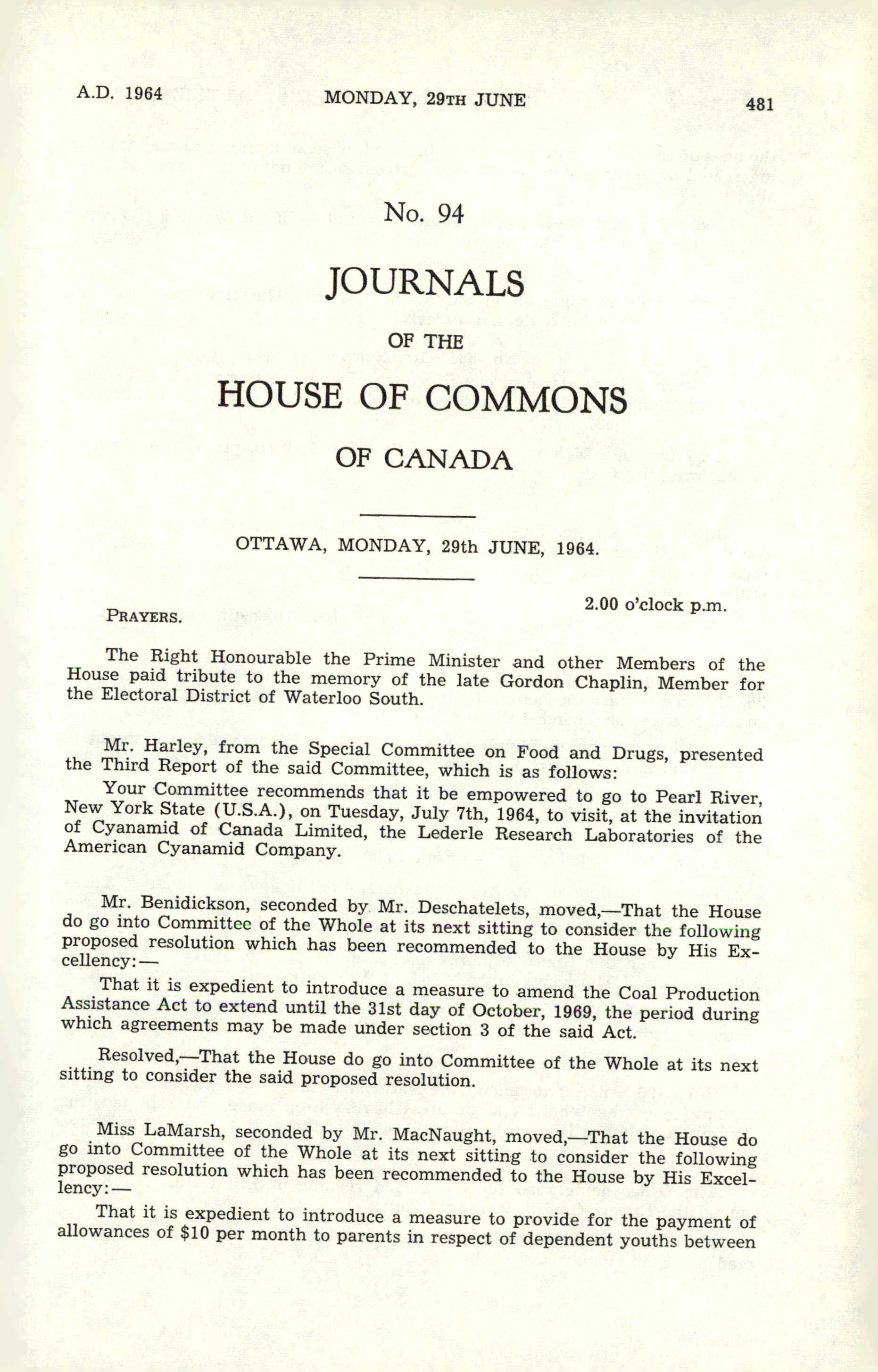 A.D. 1964 MONDAY, 29TH JUNE 481

No. 94

JOURNALS

OF THE

HOUSE OF COMMONS

OF CANADA

OTTAWA, MONDAY, 29th JUNE, 1964.

2.00 o'clock p.m.

PRAYERS.

The Right Honourable the Prime Minister and other Members of the House paid tribute to the memory of the late Gordon Chaplin, Member for the Electoral District of Waterloo South.

Mr. Harley, from the Special Committee on Food and Drugs, presented the Third Report of the said Committee, which is as follows:

Your Committee recommends that it be empowered to go to Pearl River, New York State (U.S.A.), on Tuesday, July 7th, 1964, to visit, at the invitation of Cyanamid of Canada Limited, the Lederle Research Laboratories of the American Cyanamid Company.

Mr. Benidickson, seconded by Mr. Deschatelets, moved,—That the House do go into Committee of the Whole at its next sitting to consider the following proposed resolution which has been recommended to the House by His Excellency:—

That it is expedient to introduce a measure to amend the Coal Production Assistance Act to extend until the 31st day of October, 1969, the period during which agreements may be made under section 3 of the said Act.

Resolved,—That the House do go into Committee of the Whole at its next sitting to consider the said proposed resolution.

Miss LaMarsh, seconded by Mr. MacNaught, moved,—That the House do go into Committee of the Whole at its next sitting to consider the following proposed resolution which has been recommended to the House by His Excellency:—

That it is expedient to introduce a measure to provide for the payment of allowances of $10 per month to parents in respect of dependent youths between